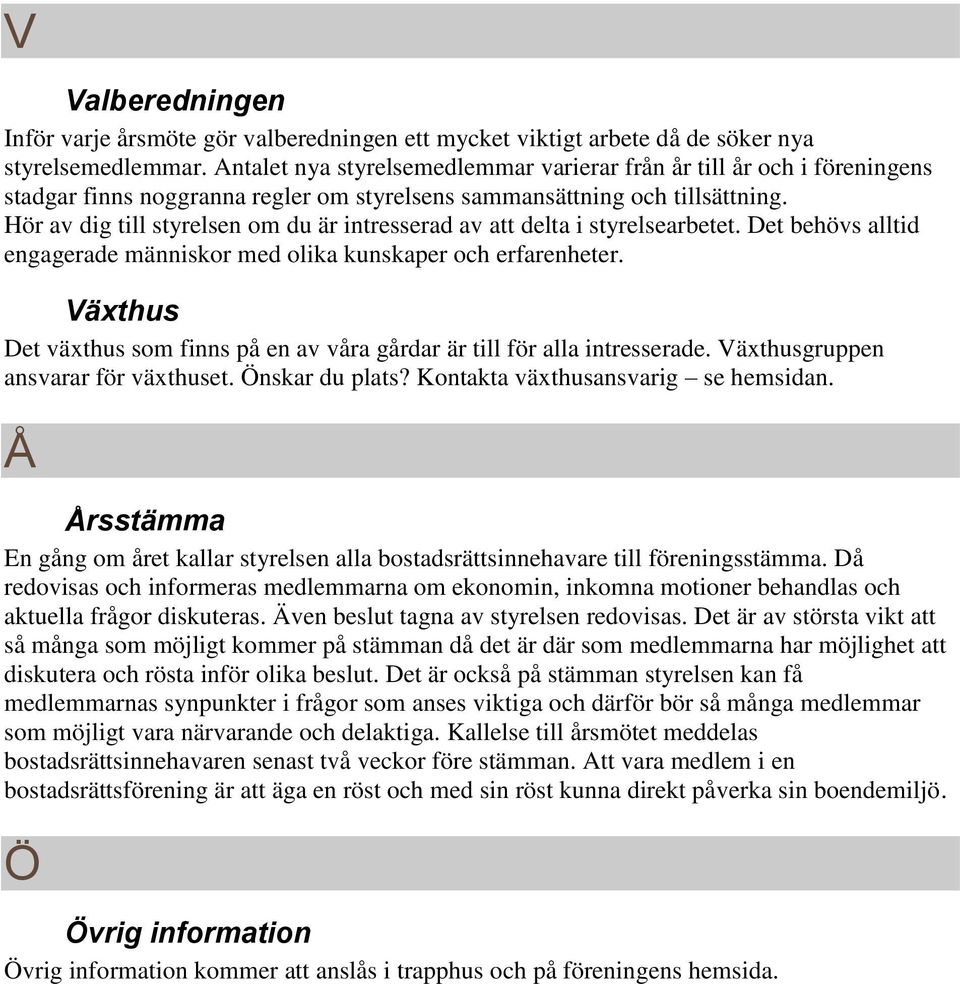 V

Valberedningen

Inför varje årsmöte gör valberedningen ett mycket viktigt arbete då de söker nya styrelsemedlemmar. Antalet nya styrelsemedlemmar varierar från år till år och i föreningens stadgar finns noggranna regler om styrelsens sammansättning och tillsättning.
Hör av dig till styrelsen om du är intresserad av att delta i styrelsearbetet. Det behövs alltid engagerade människor med olika kunskaper och erfarenheter.

Växthus

Det växthus som finns på en av våra gårdar är till för alla intresserade. Växthusgruppen ansvarar för växthuset. Önskar du plats? Kontakta växthusansvarig – se hemsidan.

Å

Årsstämma

En gång om året kallar styrelsen alla bostadsrättsinnehavare till föreningsstämma. Då redovisas och informeras medlemmarna om ekonomin, inkomna motioner behandlas och aktuella frågor diskuteras. Även beslut tagna av styrelsen redovisas. Det är av största vikt att så många som möjligt kommer på stämman då det är där som medlemmarna har möjlighet att diskutera och rösta inför olika beslut. Det är också på stämman styrelsen kan få medlemmarnas synpunkter i frågor som anses viktiga och därför bör så många medlemmar som möjligt vara närvarande och delaktiga. Kallelse till årsmötet meddelas bostadsrättsinnehavaren senast två veckor före stämman. Att vara medlem i en bostadsrättsförening är att äga en röst och med sin röst kunna direkt påverka sin boendemiljö.

Ö

Övrig information

Övrig information kommer att anslås i trapphus och på föreningens hemsida.